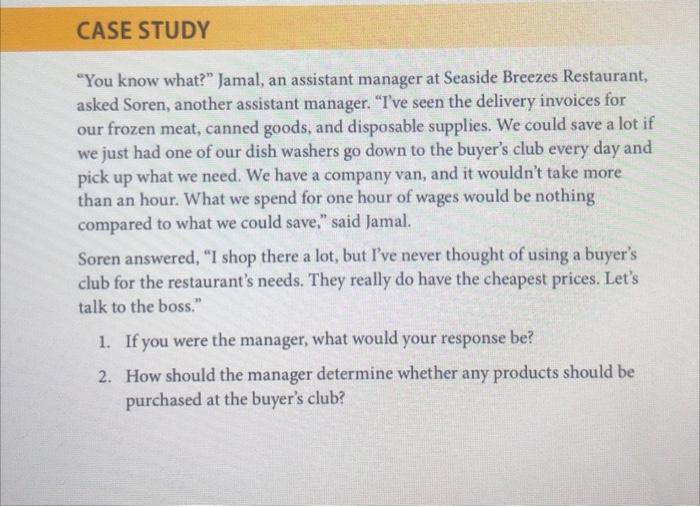 CASE STUDY

"You know what?" Jamal, an assistant manager at Seaside Breezes Restaurant, asked Soren, another assistant manager. "I've seen the delivery invoices for our frozen meat, canned goods, and disposable supplies. We could save a lot if we just had one of our dish washers go down to the buyer's club every day and pick up what we need. We have a company van, and it wouldn't take more than an hour. What we spend for one hour of wages would be nothing compared to what we could save," said Jamal.

Soren answered, "I shop there a lot, but I've never thought of using a buyer's club for the restaurant's needs. They really do have the cheapest prices. Let's talk to the boss."

1. If you were the manager, what would your response be?

2. How should the manager determine whether any products should be purchased at the buyer's club?